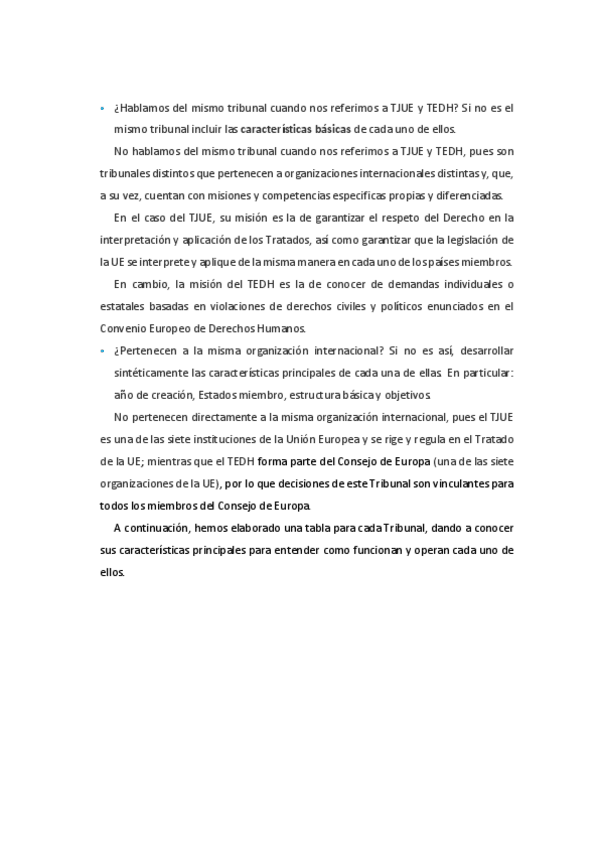 • ¿Hablamos del mismo tribunal cuando nos referimos a TJUE y TEDH? Si no es el mismo tribunal incluir las características básicas de cada uno de ellos.

No hablamos del mismo tribunal cuando nos referimos a TJUE y TEDH, pues son tribunales distintos que pertenecen a organizaciones internacionales distintas y, que, a su vez, cuentan con misiones y competencias especificas propias y diferenciadas.

En el caso del TJUE, su misión es la de garantizar el respeto del Derecho en la interpretación y aplicación de los Tratados, así como garantizar que la legislación de la UE se interprete y aplique de la misma manera en cada uno de los países miembros.

En cambio, la misión del TEDH es la de conocer de demandas individuales o estatales basadas en violaciones de derechos civiles y políticos enunciados en el Convenio Europeo de Derechos Humanos.

• ¿Pertenecen a la misma organización internacional? Si no es así, desarrollar sintéticamente las características principales de cada una de ellas. En particular: año de creación, Estados miembro, estructura básica y objetivos.

No pertenecen directamente a la misma organización internacional, pues el TJUE es una de las siete instituciones de la Unión Europea y se rige y regula en el Tratado de la UE; mientras que el TEDH forma parte del Consejo de Europa (una de las siete organizaciones de la UE), por lo que decisiones de este Tribunal son vinculantes para todos los miembros del Consejo de Europa.

A continuación, hemos elaborado una tabla para cada Tribunal, dando a conocer sus características principales para entender como funcionan y operan cada uno de ellos.